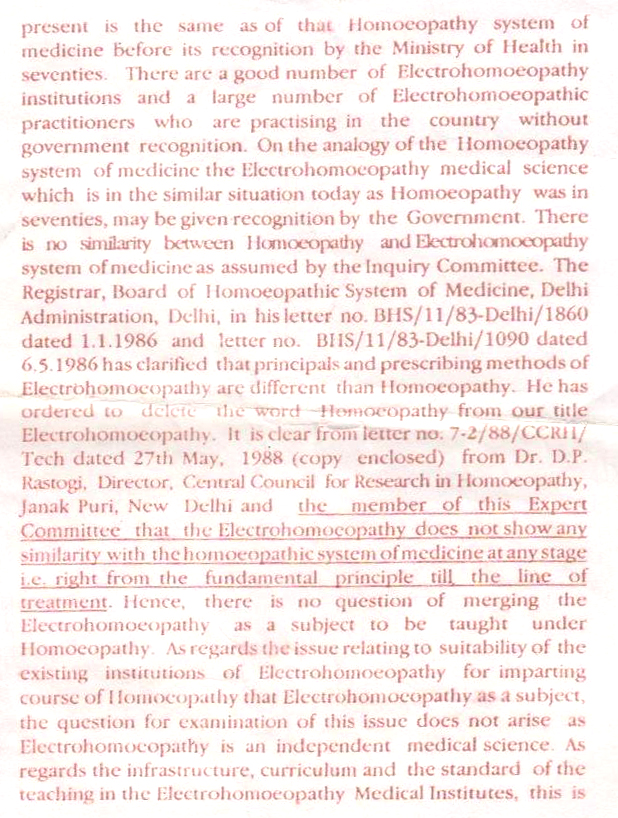 present is the same as of that Homoeopathy system of medicine before its recognition by the Ministry of Health in seventies. There are a good number of Electrohomoeopathy institutions and a large number of Electrohomoeopathic practitioners who are practising in the country without government recognition. On the analogy of the Homoeopathy system of medicine the Electrohomoeopathy medical science which is in the similar situation today as Homoeopathy was in seventies, may be given recognition by the Government. There is no similarity between Homoeopathy and Electrohomoeopathy system of medicine as assumed by the Inquiry Committee. The Registrar, Board of Homoeopathic System of Medicine, Delhi Administration, Delhi, in his letter no. BHS/11/83-Delhi/1860 dated 1.1.1986 and letter no. BHS/11/83-Delhi/1090 dated 6.5.1986 has clarified that principals and prescribing methods of Electrohomoeopathy are different than Homoeopathy. He has ordered to delete the word Homoeopathy from our title Electrohomoeopathy. It is clear from letter no. 7-2/88/CCRH/Tech dated 27th May, 1988 (copy enclosed) from Dr. D.P. Rastogi, Director, Central Council for Research in Homoeopathy, Janak Puri, New Delhi and the member of this Expert Committee that the Electrohomoeopathy does not show any similarity with the homoeopathic system of medicine at any stage i.e. right from the fundamental principle till the line of treatment. Hence, there is no question of merging the Electrohomoeopathy as a subject to be taught under Homoeopathy. As regards the issue relating to suitability of the existing institutions of Electrohomoeopathy for imparting course of Homoeopathy that Electrohomoeopathy as a subject, the question for examination of this issue does not arise as Electrohomoeopathy is an independent medical science. As regards the infrastructure, curriculum and the standard of the teaching in the Electrohomoeopathy Medical Institutes, this is